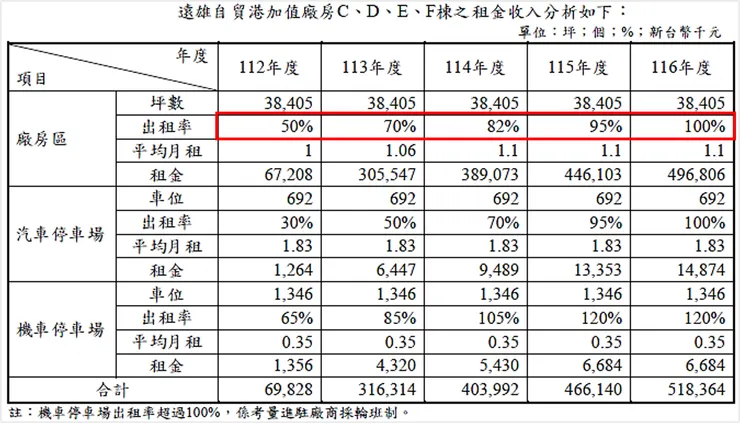 遠雄自貿港加值廠房C、D、E、F棟之租金收入分析如下：

單位：坪；個；%；新台幣千元

| 年度 項目 | | 112年度 | 113年度 | 114年度 | 115年度 | 116年度 |
|---|---|---|---|---|---|---|
| 廠房區 | 坪數 | 38,405 | 38,405 | 38,405 | 38,405 | 38,405 |
| | 出租率 | 50% | 70% | 82% | 95% | 100% |
| | 平均月租 | 1 | 1.06 | 1.1 | 1.1 | 1.1 |
| | 租金 | 67,208 | 305,547 | 389,073 | 446,103 | 496,806 |
| 汽車停車場 | 車位 | 692 | 692 | 692 | 692 | 692 |
| | 出租率 | 30% | 50% | 70% | 95% | 100% |
| | 平均月租 | 1.83 | 1.83 | 1.83 | 1.83 | 1.83 |
| | 租金 | 1,264 | 6,447 | 9,489 | 13,353 | 14,874 |
| 機車停車場 | 車位 | 1,346 | 1,346 | 1,346 | 1,346 | 1,346 |
| | 出租率 | 65% | 85% | 105% | 120% | 120% |
| | 平均月租 | 0.35 | 0.35 | 0.35 | 0.35 | 0.35 |
| | 租金 | 1,356 | 4,320 | 5,430 | 6,684 | 6,684 |
| 合計 | | 69,828 | 316,314 | 403,992 | 466,140 | 518,364 |

註：機車停車場出租率超過100%，係考量進駐廠商採輪班制。